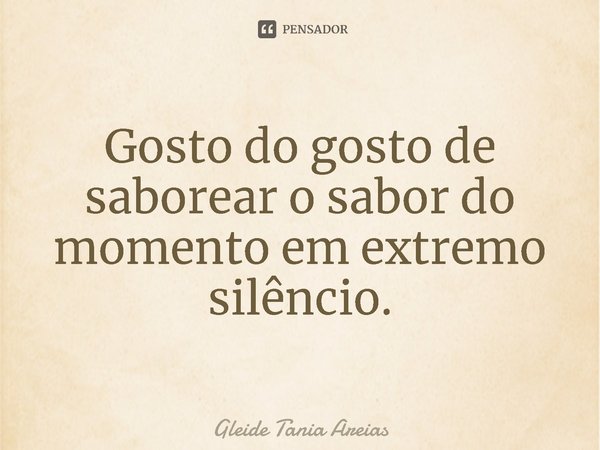 PENSADOR

Gosto do gosto de saborear o sabor do momento em extremo silêncio.

Gleide Tania Areias